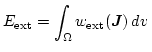 $E_{\text{ext}} = \int_{\Omega} w_{\text{ext}}(\boldsymbol{J})\, dv$